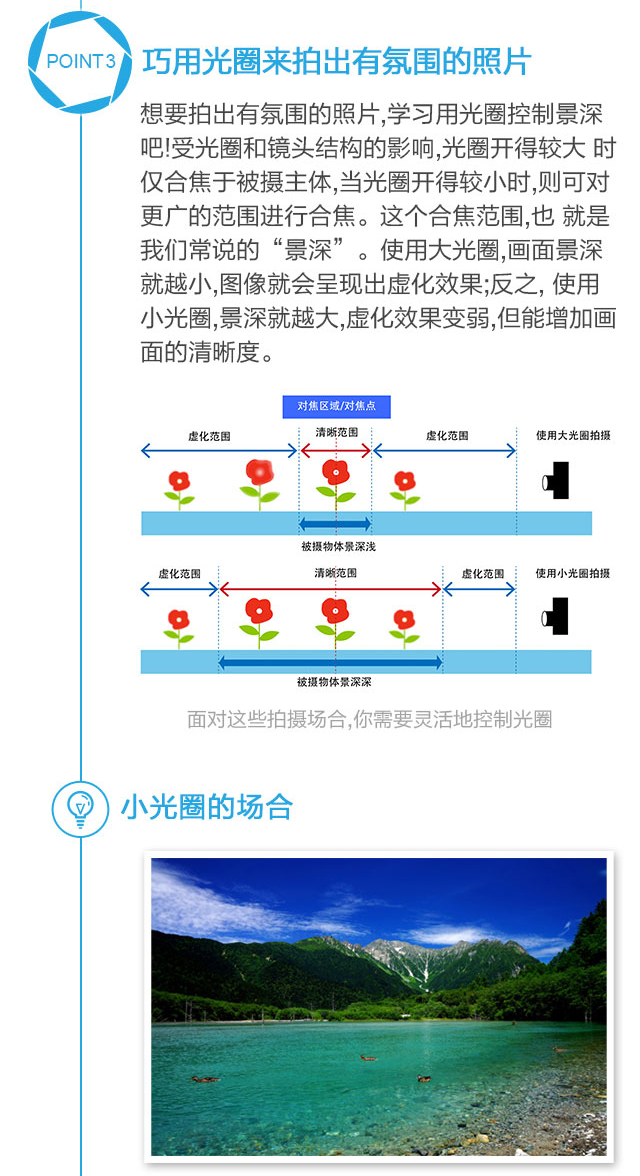 POINT 3 巧用光圈来拍出有氛围的照片

想要拍出有氛围的照片,学习用光圈控制景深吧!受光圈和镜头结构的影响,光圈开得较大 时仅合焦于被摄主体,当光圈开得较小时,则可对更广的范围进行合焦。这个合焦范围,也 就是我们常说的“景深”。使用大光圈,画面景深就越小,图像就会呈现出虚化效果;反之, 使用小光圈,景深就越大,虚化效果变弱,但能增加画面的清晰度。

对焦区域/对焦点

虚化范围 清晰范围 虚化范围 使用大光圈拍摄

被摄物体景深浅

虚化范围 清晰范围 虚化范围 使用小光圈拍摄

被摄物体景深深

面对这些拍摄场合,你需要灵活地控制光圈

小光圈的场合